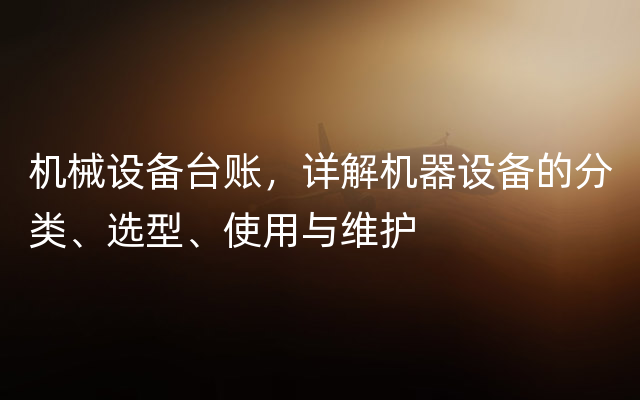 机械设备台账，详解机器设备的分类、选型、使用与维护